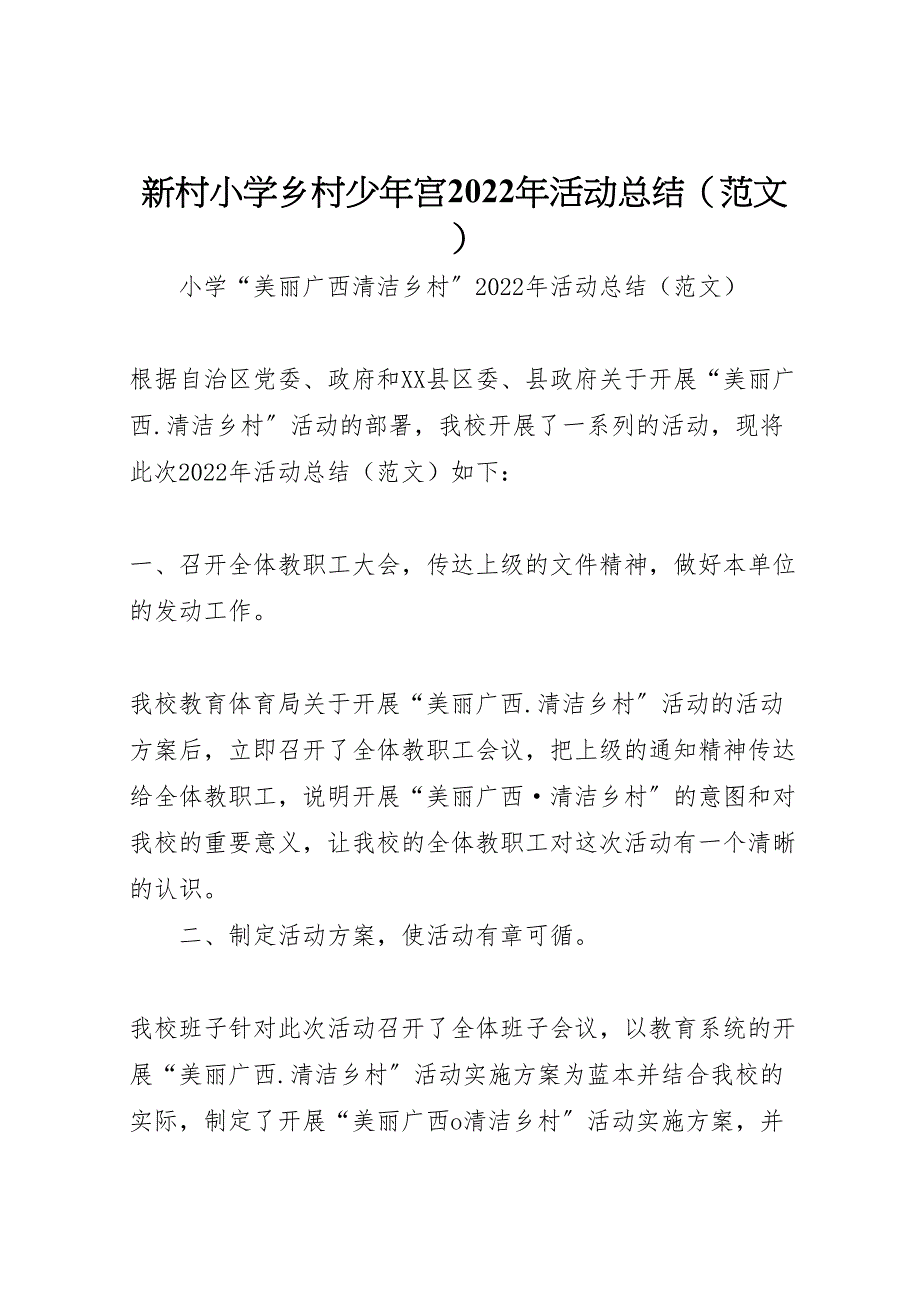 新村小学乡村少年宫2022年活动总结（范文）

小学“美丽广西清洁乡村”2022年活动总结（范文）

根据自治区党委、政府和XX县区委、县政府关于开展“美丽广西.清洁乡村”活动的部署，我校开展了一系列的活动，现将此次2022年活动总结（范文）如下：

一、召开全体教职工大会，传达上级的文件精神，做好本单位的发动工作。

我校教育体育局关于开展“美丽广西.清洁乡村”活动的活动方案后，立即召开了全体教职工会议，把上级的通知精神传达给全体教职工，说明开展“美丽广西·清洁乡村”的意图和对我校的重要意义，让我校的全体教职工对这次活动有一个清晰的认识。

二、制定活动方案，使活动有章可循。

我校班子针对此次活动召开了全体班子会议，以教育系统的开展“美丽广西.清洁乡村”活动实施方案为蓝本并结合我校的实际，制定了开展“美丽广西o清洁乡村”活动实施方案，并